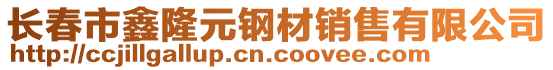 长春市鑫隆元钢材销售有限公司
http://ccjillgallup.cn.coovee.com